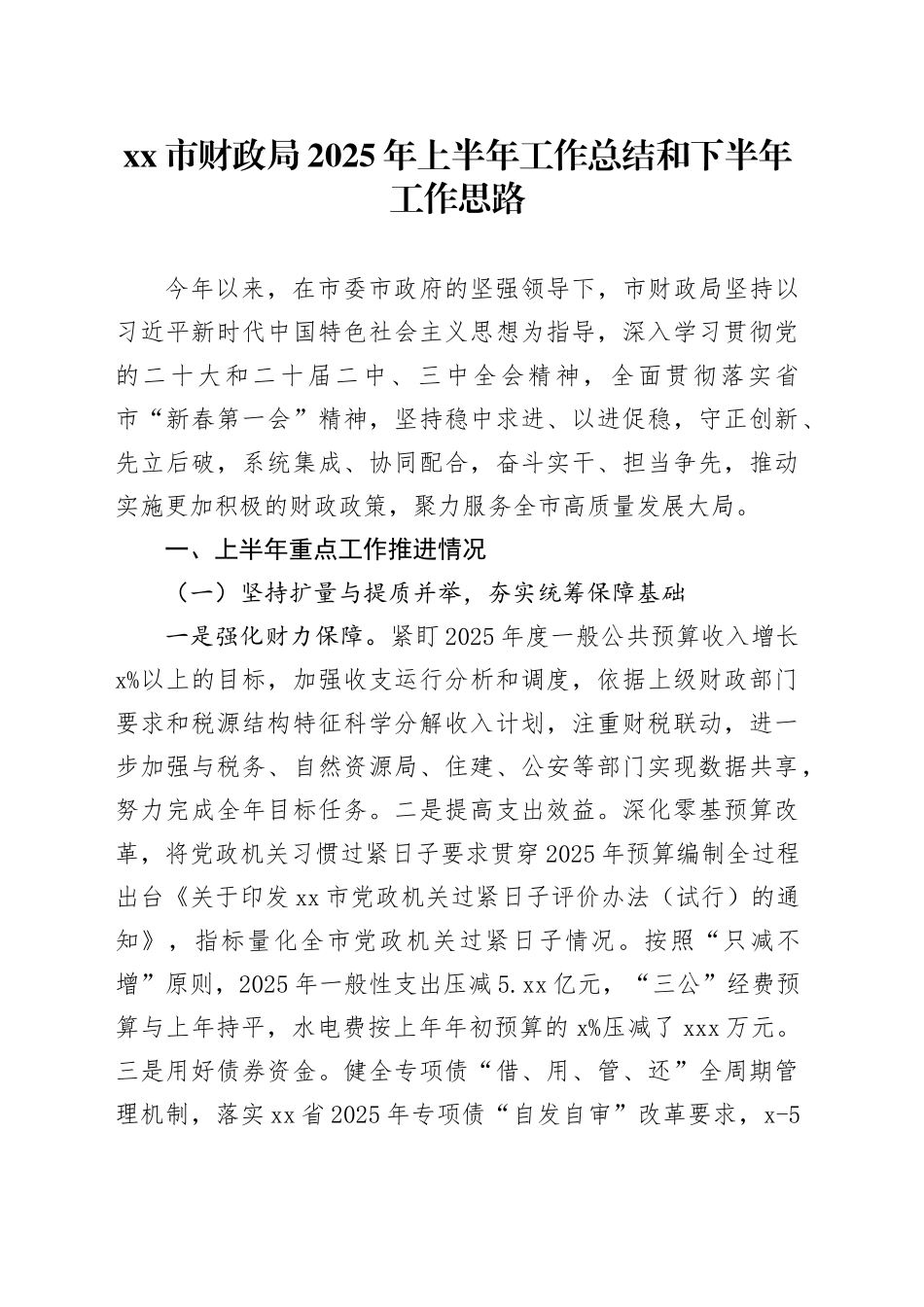 xx 市财政局 2025 年上半年工作总结和下半年工作思路

今年以来，在市委市政府的坚强领导下，市财政局坚持以习近平新时代中国特色社会主义思想为指导，深入学习贯彻党的二十大和二十届二中、三中全会精神，全面贯彻落实省市“新春第一会”精神，坚持稳中求进、以进促稳，守正创新、先立后破，系统集成、协同配合，奋斗实干、担当争先，推动实施更加积极的财政政策，聚力服务全市高质量发展大局。

一、上半年重点工作推进情况

（一）坚持扩量与提质并举，夯实统筹保障基础

一是强化财力保障。紧盯 2025 年度一般公共预算收入增长 x%以上的目标，加强收支运行分析和调度，依据上级财政部门要求和税源结构特征科学分解收入计划，注重财税联动，进一步加强与税务、自然资源局、住建、公安等部门实现数据共享，努力完成全年目标任务。二是提高支出效益。深化零基预算改革，将党政机关习惯过紧日子要求贯穿 2025 年预算编制全过程出台《关于印发 xx 市党政机关过紧日子评价办法（试行）的通知》，指标量化全市党政机关过紧日子情况。按照“只减不增”原则，2025 年一般性支出压减 5.xx 亿元，“三公”经费预算与上年持平，水电费按上年年初预算的 x%压减了 xxx 万元。三是用好债券资金。健全专项债“借、用、管、还”全周期管理机制，落实 xx 省 2025 年专项债“自发自审”改革要求，x-5